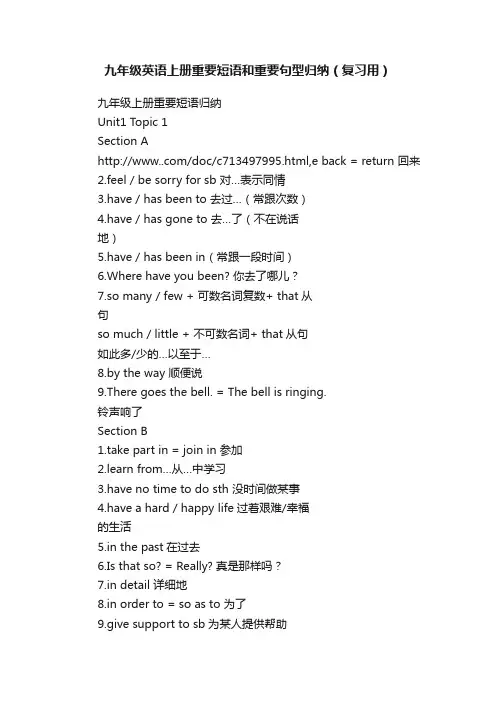 九年级英语上册重要短语和重要句型归纳（复习用）

九年级上册重要短语归纳
Unit1 Topic 1
Section A
http://www..com/doc/c713497995.html,e back = return 回来
2.feel / be sorry for sb 对...表示同情
3.have / has been to 去过...（常跟次数）
4.have / has gone to 去...了（不在说话地）
5.have / has been in（常跟一段时间）
6.Where have you been? 你去了哪儿？
7.so many / few + 可数名词复数+ that 从句
so much / little + 不可数名词+ that 从句
如此多/少的...以至于...
8.by the way 顺便说
9.There goes the bell. = The bell is ringing. 铃声响了
Section B
1.take part in = join in 参加
2.learn from...从...中学习
3.have no time to do sth 没时间做某事
4.have a hard / happy life 过着艰难/幸福的生活
5.in the past 在过去
6.Is that so? = Really? 真是那样吗？
7.in detail 详细地
8.in order to = so as to 为了
9.give support to sb 为某人提供帮助